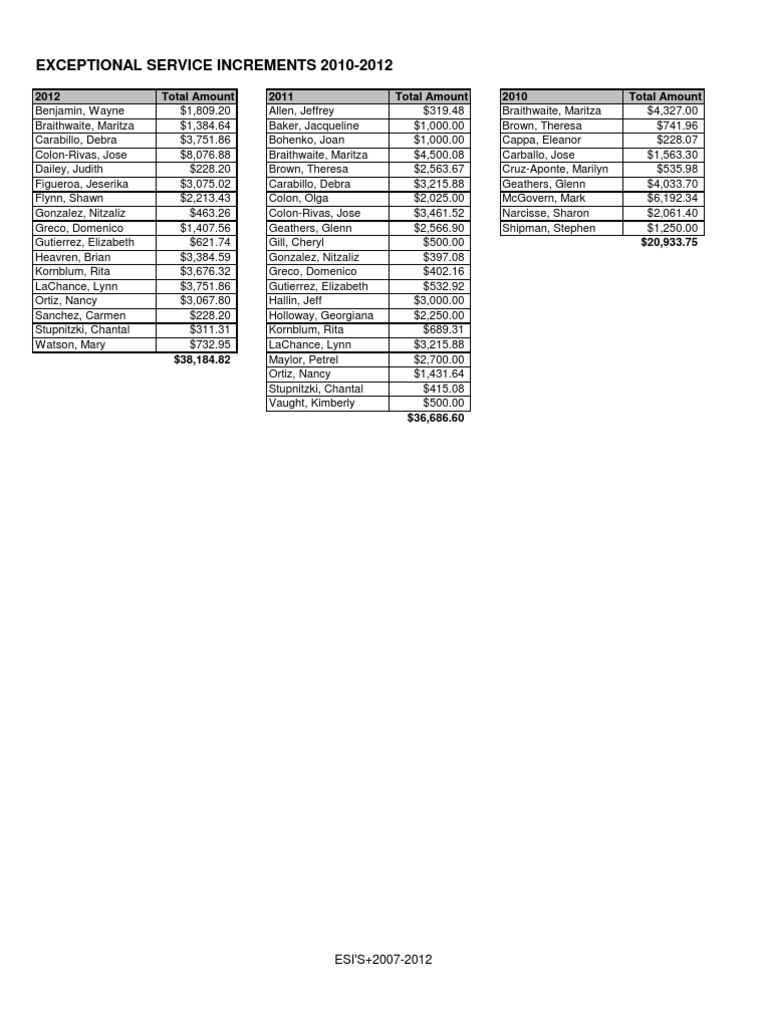 EXCEPTIONAL SERVICE INCREMENTS 2010-2012

| 2012 | Total Amount |
|---|---|
| Benjamin, Wayne | $1,809.20 |
| Braithwaite, Maritza | $1,384.64 |
| Carabillo, Debra | $3,751.86 |
| Colon-Rivas, Jose | $8,076.88 |
| Dailey, Judith | $228.20 |
| Figueroa, Jeserika | $3,075.02 |
| Flynn, Shawn | $2,213.43 |
| Gonzalez, Nitzaliz | $463.26 |
| Greco, Domenico | $1,407.56 |
| Gutierrez, Elizabeth | $621.74 |
| Heavren, Brian | $3,384.59 |
| Kornblum, Rita | $3,676.32 |
| LaChance, Lynn | $3,751.86 |
| Ortiz, Nancy | $3,067.80 |
| Sanchez, Carmen | $228.20 |
| Stupnitzki, Chantal | $311.31 |
| Watson, Mary | $732.95 |
| | $38,184.82 |

| 2011 | Total Amount |
|---|---|
| Allen, Jeffrey | $319.48 |
| Baker, Jacqueline | $1,000.00 |
| Bohenko, Joan | $1,000.00 |
| Braithwaite, Maritza | $4,500.08 |
| Brown, Theresa | $2,563.67 |
| Carabillo, Debra | $3,215.88 |
| Colon, Olga | $2,025.00 |
| Colon-Rivas, Jose | $3,461.52 |
| Geathers, Glenn | $2,566.90 |
| Gill, Cheryl | $500.00 |
| Gonzalez, Nitzaliz | $397.08 |
| Greco, Domenico | $402.16 |
| Gutierrez, Elizabeth | $532.92 |
| Hallin, Jeff | $3,000.00 |
| Holloway, Georgiana | $2,250.00 |
| Kornblum, Rita | $689.31 |
| LaChance, Lynn | $3,215.88 |
| Maylor, Petrel | $2,700.00 |
| Ortiz, Nancy | $1,431.64 |
| Stupnitzki, Chantal | $415.08 |
| Vaught, Kimberly | $500.00 |
| | $36,686.60 |

| 2010 | Total Amount |
|---|---|
| Braithwaite, Maritza | $4,327.00 |
| Brown, Theresa | $741.96 |
| Cappa, Eleanor | $228.07 |
| Carballo, Jose | $1,563.30 |
| Cruz-Aponte, Marilyn | $535.98 |
| Geathers, Glenn | $4,033.70 |
| McGovern, Mark | $6,192.34 |
| Narcisse, Sharon | $2,061.40 |
| Shipman, Stephen | $1,250.00 |
| | $20,933.75 |

ESI'S+2007-2012